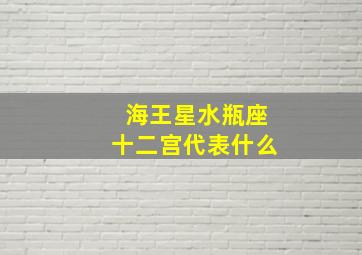 海王星水瓶座
十二宫代表什么